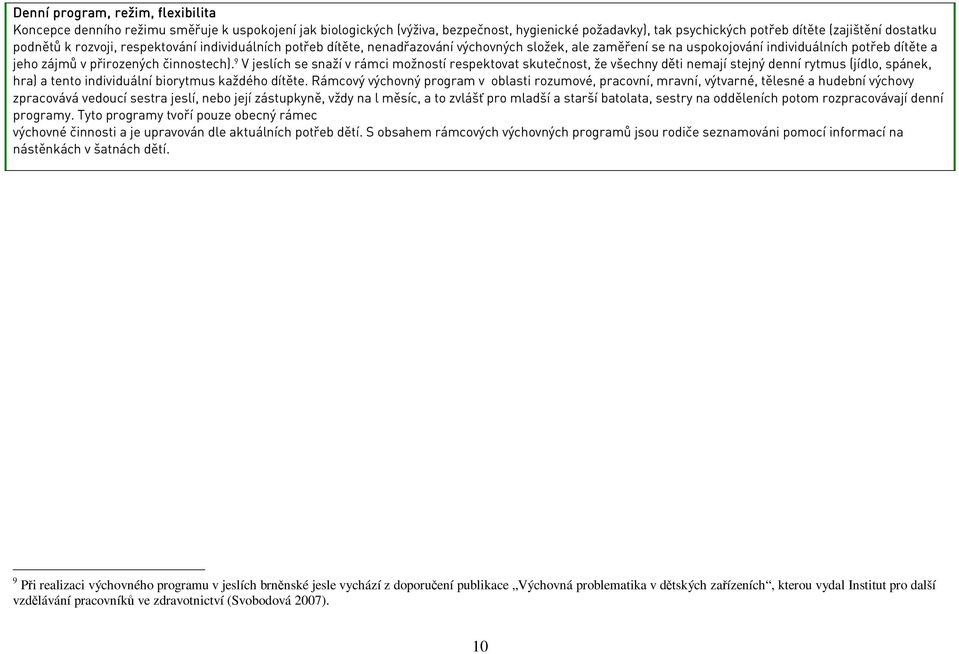 Denní program, režim, flexibilita
Koncepce denního režimu směřuje k uspokojení jak biologických (výživa, bezpečnost, hygienické požadavky), tak psychických potřeb dítěte (zajištění dostatku podnětů k rozvoji, respektování individuálních potřeb dítěte, nenadřazování výchovných složek, ale zaměření se na uspokojování individuálních potřeb dítěte a jeho zájmů v přirozených činnostech).$^9$ V jeslích se snaží v rámci možností respektovat skutečnost, že všechny děti nemají stejný denní rytmus (jídlo, spánek, hra) a tento individuální biorytmus každého dítěte. Rámcový výchovný program v oblasti rozumové, pracovní, mravní, výtvarné, tělesné a hudební výchovy zpracovává vedoucí sestra jeslí, nebo její zástupkyně, vždy na l měsíc, a to zvlášť pro mladší a starší batolata, sestry na odděleních potom rozpracovávají denní programy. Tyto programy tvoří pouze obecný rámec
výchovné činnosti a je upravován dle aktuálních potřeb dětí. S obsahem rámcových výchovných programů jsou rodiče seznamováni pomocí informací na nástěnkách v šatnách dětí.

$^9$ Při realizaci výchovného programu v jeslích brněnské jesle vychází z doporučení publikace „Výchovná problematika v dětských zařízeních“, kterou vydal Institut pro další vzdělávání pracovníků ve zdravotnictví (Svobodová 2007).

10